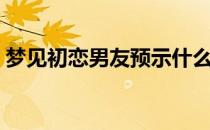 梦见初恋男友预示什么